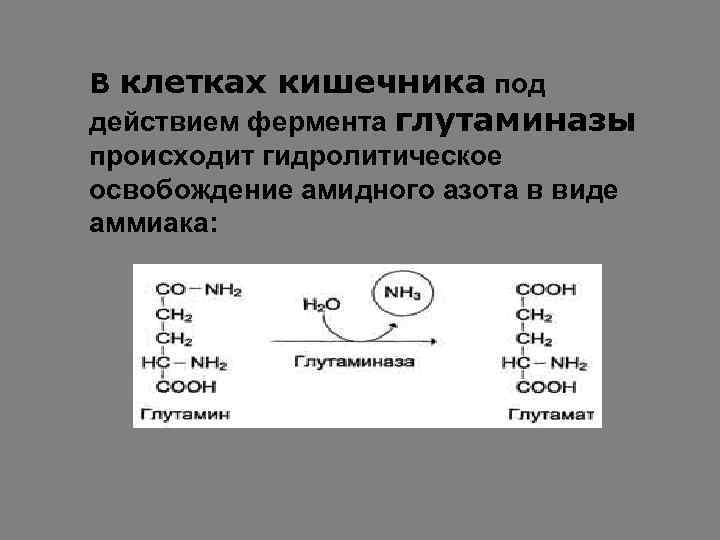 В клетках кишечника под действием фермента глутаминазы происходит гидролитическое освобождение амидного азота в виде аммиака:

$CO-NH_2$
$CH_2$
$CH_2$
$HC-NH_2$
$COOH$
Глутамин

$H_2O$
$NH_3$
Глутаминаза

$COOH$
$CH_2$
$CH_2$
$HC-NH_2$
$COOH$
Глутамат